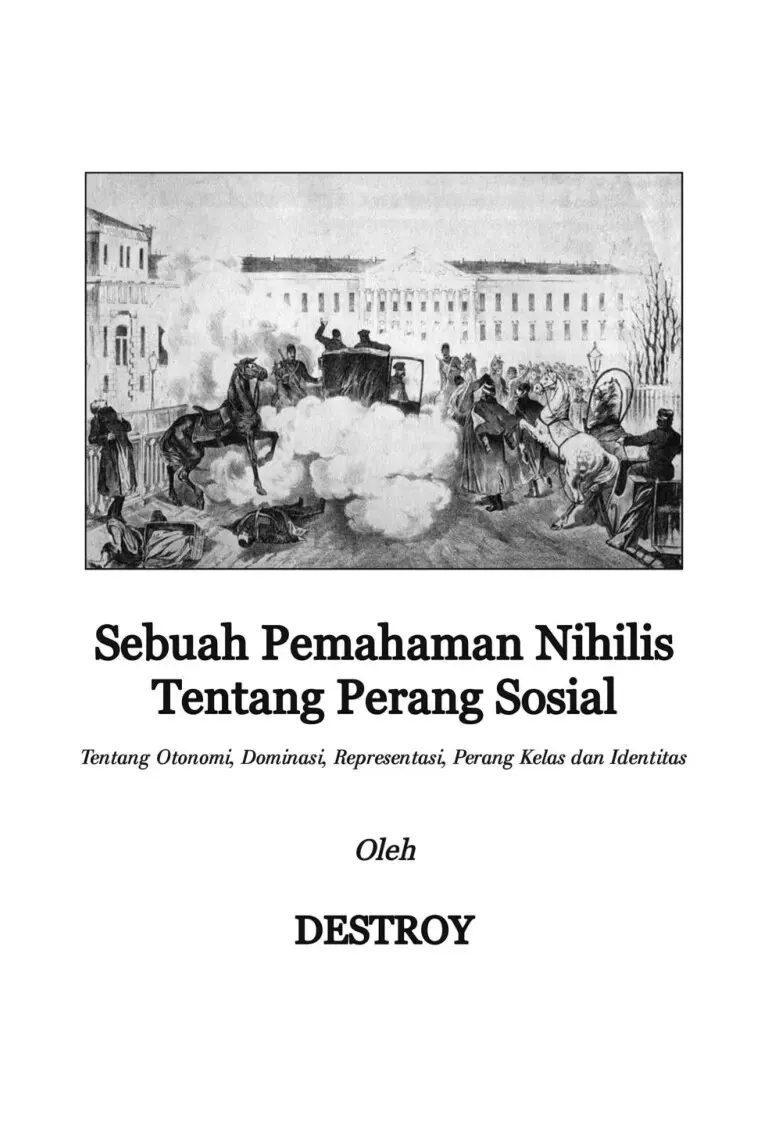 Sebuah Pemahaman Nihilis Tentang Perang Sosial

Tentang Otonomi, Dominasi, Representasi, Perang Kelas dan Identitas

Oleh

DESTROY